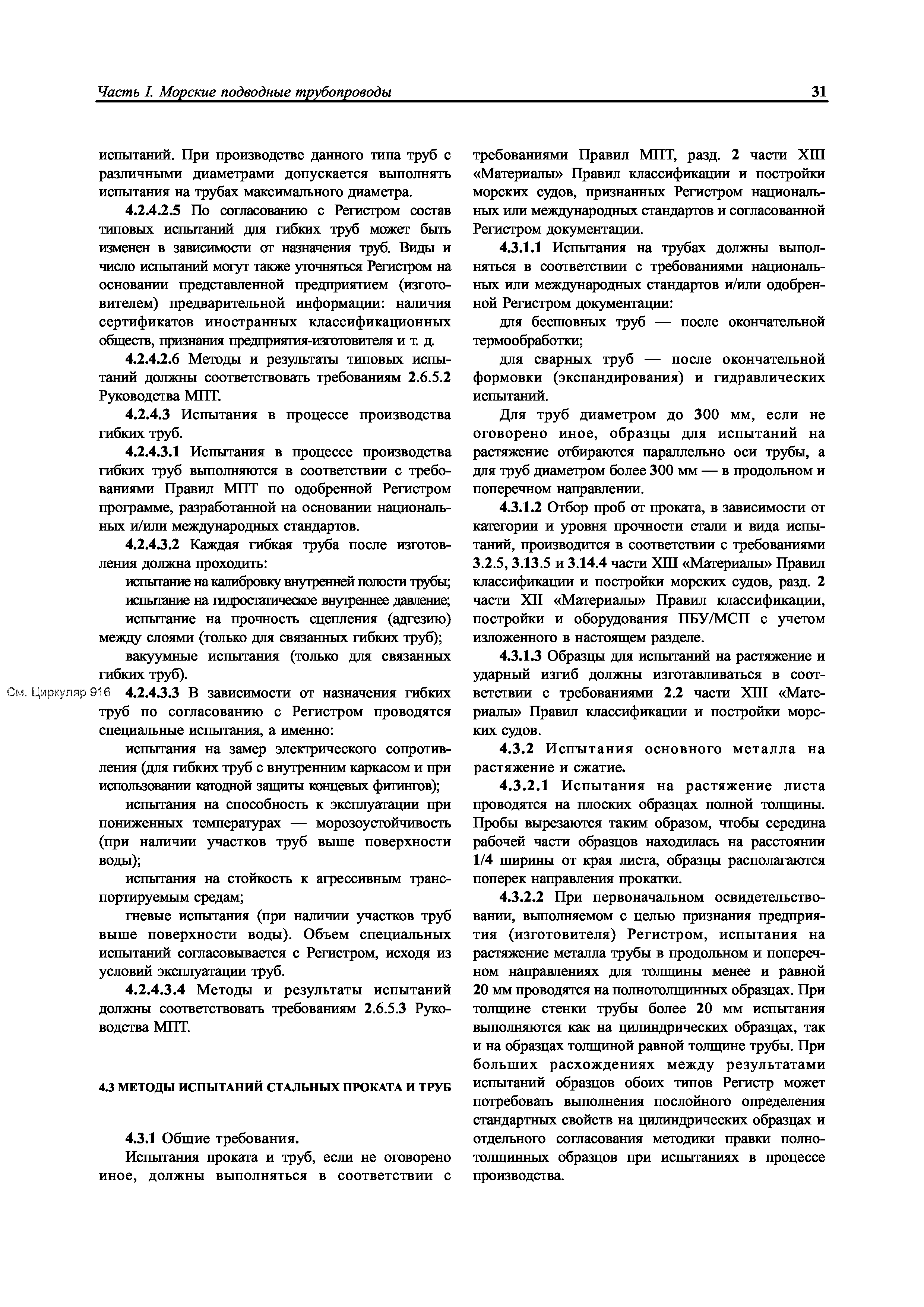 Часть I. Морские подводные трубопроводы

31

испытаний. При производстве данного типа труб с различными диаметрами допускается выполнять испытания на трубах максимального диаметра.

4.2.4.2.5 По согласованию с Регистром состав типовых испытаний для гибких труб может быть изменен в зависимости от назначения труб. Виды и число испытаний могут также уточняться Регистром на основании представленной предприятием (изготовителем) предварительной информации: наличия сертификатов иностранных классификационных обществ, признания предприятия-изготовителя и т. д.

4.2.4.2.6 Методы и результаты типовых испытаний должны соответствовать требованиям 2.6.5.2 Руководства МПТ.

4.2.4.3 Испытания в процессе производства гибких труб.

4.2.4.3.1 Испытания в процессе производства гибких труб выполняются в соответствии с требованиями Правил МПТ по одобренной Регистром программе, разработанной на основании национальных и/или международных стандартов.

4.2.4.3.2 Каждая гибкая труба после изготовления должна проходить:

испытание на калибровку внутренней полости трубы;

испытание на гидростатическое внутреннее давление;

испытание на прочность сцепления (адгезию) между слоями (только для связанных гибких труб);

вакуумные испытания (только для связанных гибких труб).

См. Циркуляр 916

4.2.4.3.3 В зависимости от назначения гибких труб по согласованию с Регистром проводятся специальные испытания, а именно:

испытания на замер электрического сопротивления (для гибких труб с внутренним каркасом и при использовании катодной защиты концевых фитингов);

испытания на способность к эксплуатации при пониженных температурах — морозоустойчивость (при наличии участков труб выше поверхности воды);

испытания на стойкость к агрессивным транспортируемым средам;

гневые испытания (при наличии участков труб выше поверхности воды). Объем специальных испытаний согласовывается с Регистром, исходя из условий эксплуатации труб.

4.2.4.3.4 Методы и результаты испытаний должны соответствовать требованиям 2.6.5.3 Руководства МПТ.

4.3 МЕТОДЫ ИСПЫТАНИЙ СТАЛЬНЫХ ПРОКАТА И ТРУБ

4.3.1 Общие требования.

Испытания проката и труб, если не оговорено иное, должны выполняться в соответствии с требованиями Правил МПТ, разд. 2 части XIII «Материалы» Правил классификации и постройки морских судов, признанных Регистром национальных или международных стандартов и согласованной Регистром документации.

4.3.1.1 Испытания на трубах должны выполняться в соответствии с требованиями национальных или международных стандартов и/или одобренной Регистром документации:

для бесшовных труб — после окончательной термообработки;

для сварных труб — после окончательной формовки (экспандирования) и гидравлических испытаний.

Для труб диаметром до 300 мм, если не оговорено иное, образцы для испытаний на растяжение отбираются параллельно оси трубы, а для труб диаметром более 300 мм — в продольном и поперечном направлении.

4.3.1.2 Отбор проб от проката, в зависимости от категории и уровня прочности стали и вида испытаний, производится в соответствии с требованиями 3.2.5, 3.13.5 и 3.14.4 части XIII «Материалы» Правил классификации и постройки морских судов, разд. 2 части XII «Материалы» Правил классификации, постройки и оборудования ПБУ/МСП с учетом изложенного в настоящем разделе.

4.3.1.3 Образцы для испытаний на растяжение и ударный изгиб должны изготавливаться в соответствии с требованиями 2.2 части XIII «Материалы» Правил классификации и постройки морских судов.

4.3.2 Испытания основного металла на растяжение и сжатие.

4.3.2.1 Испытания на растяжение листа проводятся на плоских образцах полной толщины. Пробы вырезаются таким образом, чтобы середина рабочей части образцов находилась на расстоянии 1/4 ширины от края листа, образцы располагаются поперек направления прокатки.

4.3.2.2 При первоначальном освидетельствовании, выполняемом с целью признания предприятия (изготовителя) Регистром, испытания на растяжение металла трубы в продольном и поперечном направлениях для толщины менее и равной 20 мм проводятся на полнотолщинных образцах. При толщине стенки трубы более 20 мм испытания выполняются как на цилиндрических образцах, так и на образцах толщиной равной толщине трубы. При больших расхождениях между результатами испытаний образцов обоих типов Регистр может потребовать выполнения послойного определения стандартных свойств на цилиндрических образцах и отдельного согласования методики правки полнотолщинных образцов при испытаниях в процессе производства.